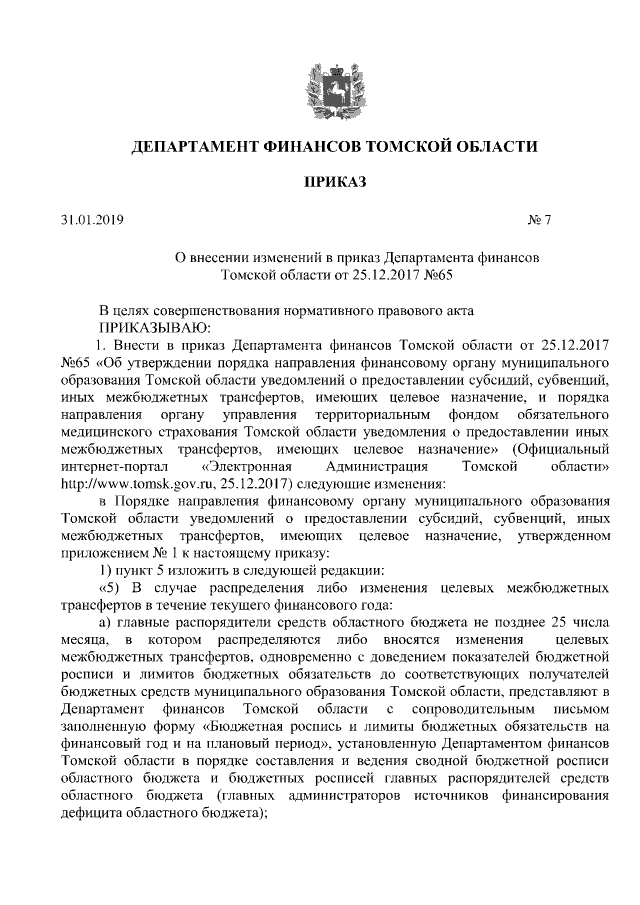 ДЕПАРТАМЕНТ ФИНАНСОВ ТОМСКОЙ ОБЛАСТИ

ПРИКАЗ

31.01.2019 № 7

О внесении изменений в приказ Департамента финансов Томской области от 25.12.2017 №65

В целях совершенствования нормативного правового акта
ПРИКАЗЫВАЮ:

1. Внести в приказ Департамента финансов Томской области от 25.12.2017 №65 «Об утверждении порядка направления финансовому органу муниципального образования Томской области уведомлений о предоставлении субсидий, субвенций, иных межбюджетных трансфертов, имеющих целевое назначение, и порядка направления органу управления территориальным фондом обязательного медицинского страхования Томской области уведомления о предоставлении иных межбюджетных трансфертов, имеющих целевое назначение» (Официальный интернет-портал «Электронная Администрация Томской области» http://www.tomsk.gov.ru, 25.12.2017) следующие изменения:

в Порядке направления финансовому органу муниципального образования Томской области уведомлений о предоставлении субсидий, субвенций, иных межбюджетных трансфертов, имеющих целевое назначение, утвержденном приложением № 1 к настоящему приказу:

1) пункт 5 изложить в следующей редакции:

«5) В случае распределения либо изменения целевых межбюджетных трансфертов в течение текущего финансового года:

а) главные распорядители средств областного бюджета не позднее 25 числа месяца, в котором распределяются либо вносятся изменения целевых межбюджетных трансфертов, одновременно с доведением показателей бюджетной росписи и лимитов бюджетных обязательств до соответствующих получателей бюджетных средств муниципального образования Томской области, представляют в Департамент финансов Томской области с сопроводительным письмом заполненную форму «Бюджетная роспись и лимиты бюджетных обязательств на финансовый год и на плановый период», установленную Департаментом финансов Томской области в порядке составления и ведения сводной бюджетной росписи областного бюджета и бюджетных росписей главных распорядителей средств областного бюджета (главных администраторов источников финансирования дефицита областного бюджета);